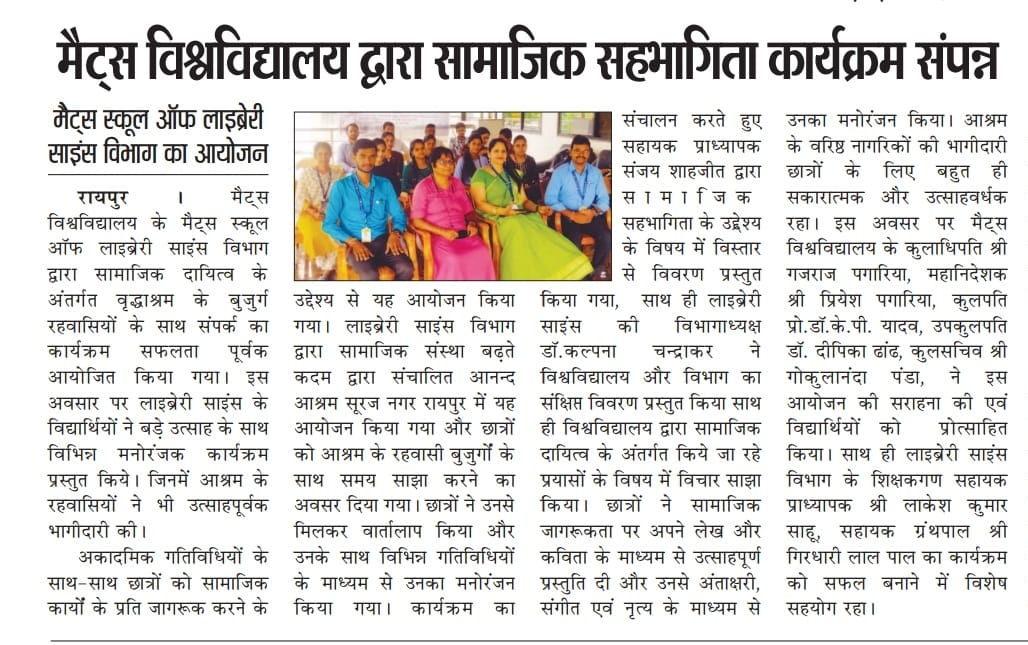 मैट्स विश्वविद्यालय द्वारा सामाजिक सहभागिता कार्यक्रम संपन्न

मैट्स स्कूल ऑफ लाइब्रेरी साइंस विभाग का आयोजन

रायपुर । मैट्स विश्वविद्यालय के मैट्स स्कूल ऑफ लाइब्रेरी साइंस विभाग द्वारा सामाजिक दायित्व के अंतर्गत वृद्धाश्रम के बुजुर्ग रहवासियों के साथ संपर्क का कार्यक्रम सफलता पूर्वक आयोजित किया गया। इस अवसार पर लाइब्रेरी साइंस के विद्यार्थियों ने बड़े उत्साह के साथ विभिन्न मनोरंजक कार्यक्रम प्रस्तुत किये। जिनमें आश्रम के रहवासियों ने भी उत्साहपूर्वक भागीदारी की।

अकादमिक गतिविधियों के साथ-साथ छात्रों को सामाजिक कार्यों के प्रति जागरूक करने के उद्देश्य से यह आयोजन किया गया। लाइब्रेरी साइंस विभाग द्वारा सामाजिक संस्था बढ़ते कदम द्वारा संचालित आनन्द आश्रम सूरज नगर रायपुर में यह आयोजन किया गया और छात्रों को आश्रम के रहवासी बुजुर्गों के साथ समय साझा करने का अवसर दिया गया। छात्रों ने उनसे मिलकर वार्तालाप किया और उनके साथ विभिन्न गतिविधियों के माध्यम से उनका मनोरंजन किया गया। कार्यक्रम का संचालन करते हुए सहायक प्राध्यापक संजय शाहजीत द्वारा सामाजिक सहभागिता के उद्देश्य के विषय में विस्तार से विवरण प्रस्तुत किया गया, साथ ही लाइब्रेरी साइंस की विभागाध्यक्ष डॉ.कल्पना चन्द्राकर ने विश्वविद्यालय और विभाग का संक्षिप्त विवरण प्रस्तुत किया साथ ही विश्वविद्यालय द्वारा सामाजिक दायित्व के अंतर्गत किये जा रहे प्रयासों के विषय में विचार साझा किया। छात्रों ने सामाजिक जागरूकता पर अपने लेख और कविता के माध्यम से उत्साहपूर्ण प्रस्तुति दी और उनसे अंताक्षरी, संगीत एवं नृत्य के माध्यम से उनका मनोरंजन किया। आश्रम के वरिष्ठ नागरिकों की भागीदारी छात्रों के लिए बहुत ही सकारात्मक और उत्साहवर्धक रहा। इस अवसर पर मैट्स विश्वविद्यालय के कुलाधिपति श्री गजराज पगारिया, महानिदेशक श्री प्रियेश पगारिया, कुलपति प्रो.डॉ.के.पी. यादव, उपकुलपति डॉ. दीपिका ढांढ, कुलसचिव श्री गोकुलानंदा पंडा, ने इस आयोजन की सराहना की एवं विद्यार्थियों को प्रोत्साहित किया। साथ ही लाइब्रेरी साइंस विभाग के शिक्षकगण सहायक प्राध्यापक श्री लाकेश कुमार साहू, सहायक ग्रंथपाल श्री गिरधारी लाल पाल का कार्यक्रम को सफल बनाने में विशेष सहयोग रहा।